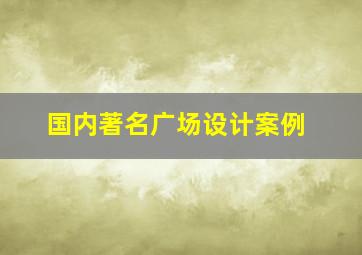 国内著名广场设计案例